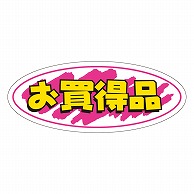 お買得品